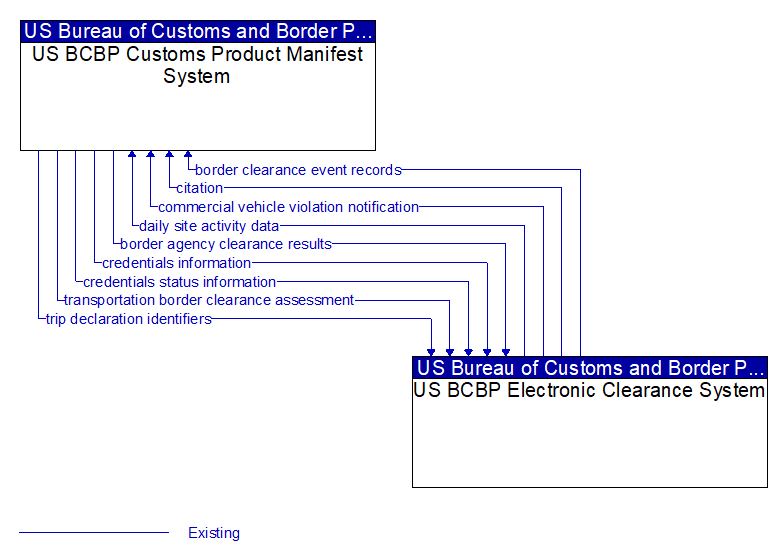 US Bureau of Customs and Border P...
US BCBP Customs Product Manifest System

border clearance event records
citation
commercial vehicle violation notification
daily site activity data
border agency clearance results
credentials information
credentials status information
transportation border clearance assessment
trip declaration identifiers

US Bureau of Customs and Border P...
US BCBP Electronic Clearance System

Existing